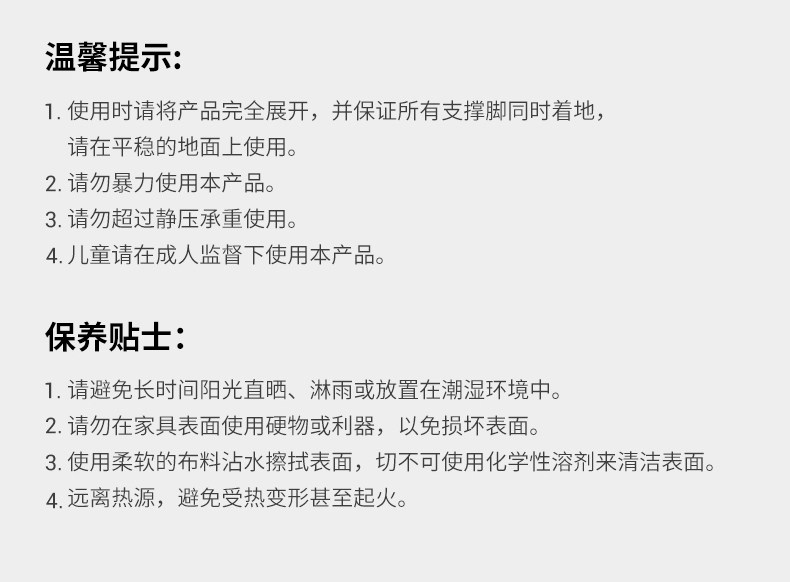 温馨提示:

1.使用时请将产品完全展开，并保证所有支撑脚同时着地，请在平稳的地面上使用。
2.请勿暴力使用本产品。
3.请勿超过静压承重使用。
4.儿童请在成人监督下使用本产品。

保养贴士：

1.请避免长时间阳光直晒、淋雨或放置在潮湿环境中。
2.请勿在家具表面使用硬物或利器，以免损坏表面。
3.使用柔软的布料沾水擦拭表面，切不可使用化学性溶剂来清洁表面。
4.远离热源，避免受热变形甚至起火。